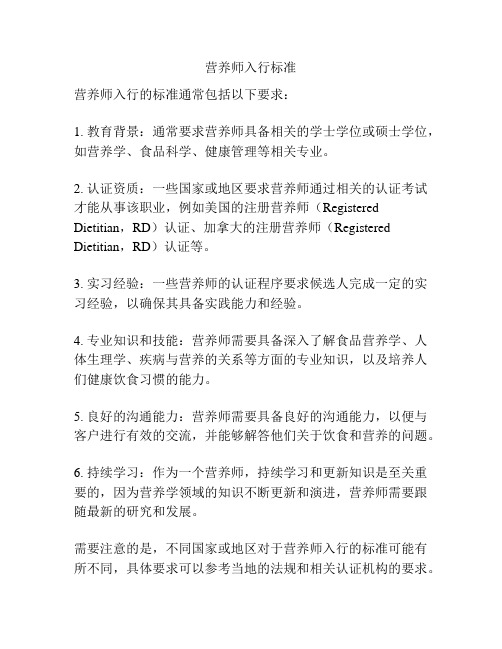 营养师入行标准

营养师入行的标准通常包括以下要求：

1. 教育背景：通常要求营养师具备相关的学士学位或硕士学位，如营养学、食品科学、健康管理等相关专业。

2. 认证资质：一些国家或地区要求营养师通过相关的认证考试才能从事该职业，例如美国的注册营养师（Registered Dietitian，RD）认证、加拿大的注册营养师（Registered Dietitian，RD）认证等。

3. 实习经验：一些营养师的认证程序要求候选人完成一定的实习经验，以确保其具备实践能力和经验。

4. 专业知识和技能：营养师需要具备深入了解食品营养学、人体生理学、疾病与营养的关系等方面的专业知识，以及培养人们健康饮食习惯的能力。

5. 良好的沟通能力：营养师需要具备良好的沟通能力，以便与客户进行有效的交流，并能够解答他们关于饮食和营养的问题。

6. 持续学习：作为一个营养师，持续学习和更新知识是至关重要的，因为营养学领域的知识不断更新和演进，营养师需要跟随最新的研究和发展。

需要注意的是，不同国家或地区对于营养师入行的标准可能有所不同，具体要求可以参考当地的法规和相关认证机构的要求。